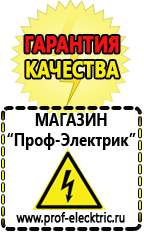 ГАРАНТИЯ КАЧЕСТВА

МАГАЗИН
“Проф-Электрик”

www.prof-electric.ru